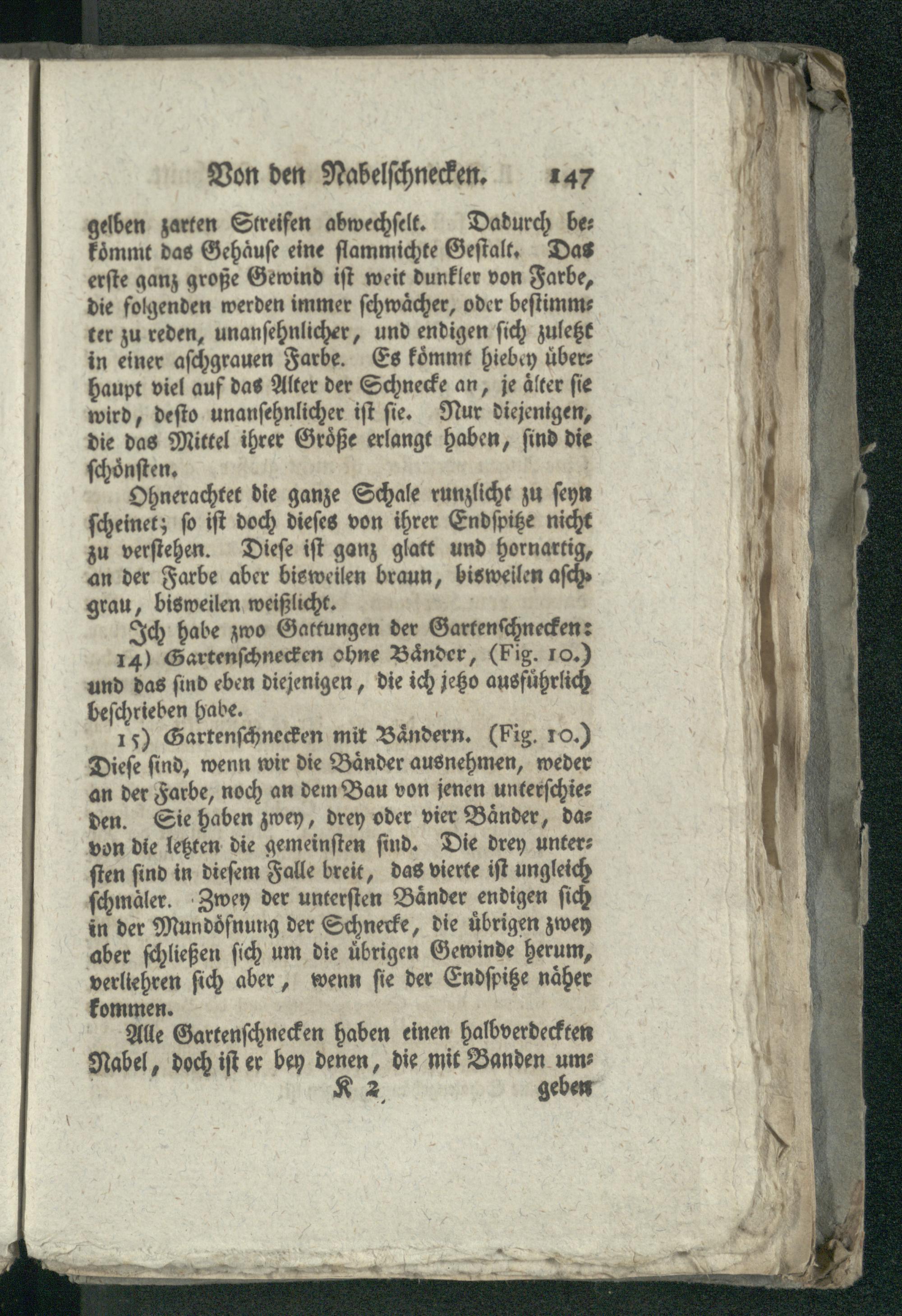 Von den Nabelschnecken. 147

gelben zarten Streifen abwechselt. Dadurch bekömmt das Gehäuse eine flammichte Gestalt. Das erste ganz große Gewind ist weit dunkler von Farbe, die folgenden werden immer schwächer, oder bestimmter zu reden, unansehnlicher, und endigen sich zuletzt in einer aschgrauen Farbe. Es kömmt hiebey überhaupt viel auf das Alter der Schnecke an, je älter sie wird, desto unansehnlicher ist sie. Nur diejenigen, die das Mittel ihrer Größe erlangt haben, sind die schönsten.

Ohnerachtet die ganze Schale runzlicht zu seyn scheinet; so ist doch dieses von ihrer Endspitze nicht zu verstehen. Diese ist ganz glatt und hornartig, an der Farbe aber bisweilen braun, bisweilen aschgrau, bisweilen weißlicht.

Ich habe zwo Gattungen der Gartenschnecken:

14) Gartenschnecken ohne Bänder, (Fig. 10.) und das sind eben diejenigen, die ich jetzo ausführlich beschrieben habe.

15) Gartenschnecken mit Bändern. (Fig. 10.) Diese sind, wenn wir die Bänder ausnehmen, weder an der Farbe, noch an dem Bau von jenen unterschieden. Sie haben zwey, drey oder vier Bänder, davon die letzten die gemeinsten sind. Die drey untersten sind in diesem Falle breit, das vierte ist ungleich schmäler. Zwey der untersten Bänder endigen sich in der Mundöfnung der Schnecke, die übrigen zwey aber schließen sich um die übrigen Gewinde herum, verliehren sich aber, wenn sie der Endspitze näher kommen.

Alle Gartenschnecken haben einen halbverdeckten Nabel, doch ist er bey denen, die mit Banden um-

K 2 geben